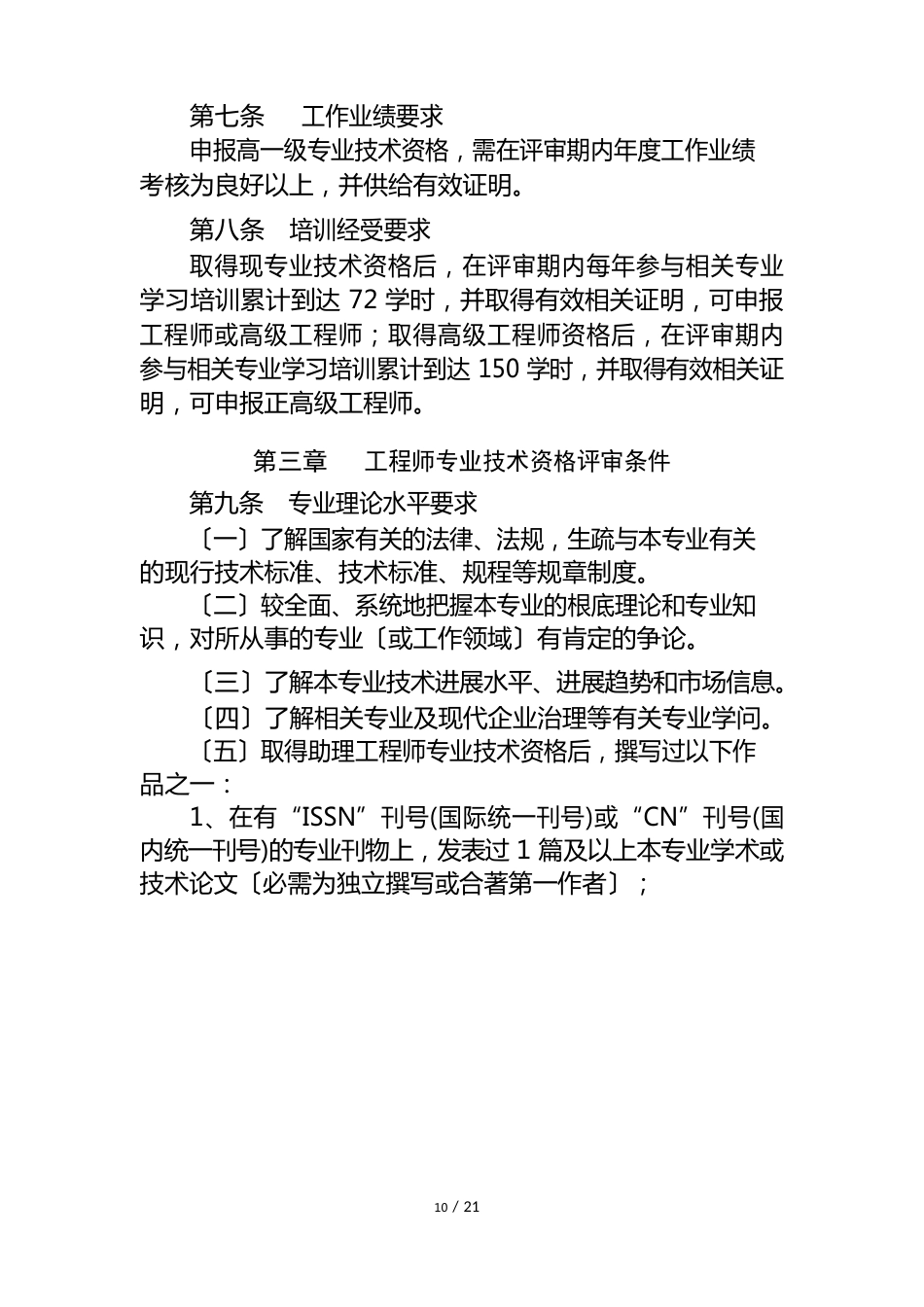 第七条　工作业绩要求

申报高一级专业技术资格，需在评审期内年度工作业绩考核为良好以上，并供给有效证明。

第八条　培训经受要求

取得现专业技术资格后，在评审期内每年参与相关专业学习培训累计到达 72 学时，并取得有效相关证明，可申报工程师或高级工程师；取得高级工程师资格后，在评审期内参与相关专业学习培训累计到达 150 学时，并取得有效相关证明，可申报正高级工程师。

第三章　工程师专业技术资格评审条件

第九条　专业理论水平要求

〔一〕了解国家有关的法律、法规，生疏与本专业有关的现行技术标准、技术标准、规程等规章制度。

〔二〕较全面、系统地把握本专业的根底理论和专业知识，对所从事的专业〔或工作领域〕有肯定的争论。

〔三〕了解本专业技术进展水平、进展趋势和市场信息。

〔四〕了解相关专业及现代企业治理等有关专业学问。

〔五〕取得助理工程师专业技术资格后，撰写过以下作品之一：

1、在有“ISSN”刊号(国际统一刊号)或“CN”刊号(国内统一刊号)的专业刊物上，发表过 1 篇及以上本专业学术或技术论文〔必需为独立撰写或合著第一作者〕；

10 / 21